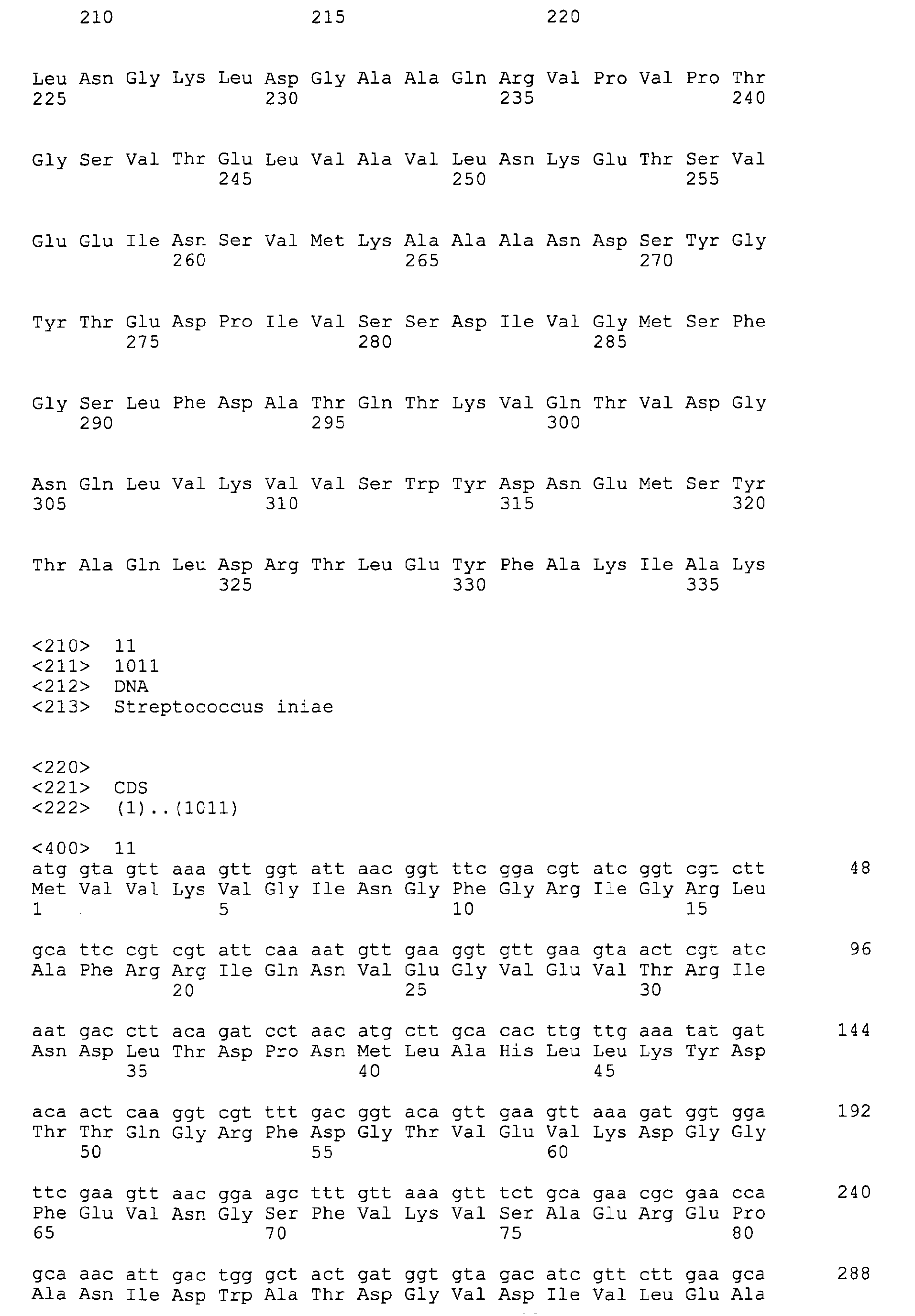 210 215 220

Leu Asn Gly Lys Leu Asp Gly Ala Ala Gln Arg Val Pro Val Pro Thr
225 230 235 240

Gly Ser Val Thr Glu Leu Val Ala Val Leu Asn Lys Glu Thr Ser Val
245 250 255

Glu Glu Ile Asn Ser Val Met Lys Ala Ala Ala Asn Asp Ser Tyr Gly
260 265 270

Tyr Thr Glu Asp Pro Ile Val Ser Ser Asp Ile Val Gly Met Ser Phe
275 280 285

Gly Ser Leu Phe Asp Ala Thr Gln Thr Lys Val Gln Thr Val Asp Gly
290 295 300

Asn Gln Leu Val Lys Val Val Ser Trp Tyr Asp Asn Glu Met Ser Tyr
305 310 315 320

Thr Ala Gln Leu Asp Arg Thr Leu Glu Tyr Phe Ala Lys Ile Ala Lys
325 330 335

<210> 11
<211> 1011
<212> DNA
<213> Streptococcus iniae

<220>
<221> CDS
<222> (1)..(1011)

<400> 11
atg gta gtt aaa gtt ggt att aac ggt ttc gga cgt atc ggt cgt ctt 48
Met Val Val Lys Val Gly Ile Asn Gly Phe Gly Arg Ile Gly Arg Leu
1 5 10 15

gca ttc cgt cgt att caa aat gtt gaa ggt gtt gaa gta act cgt atc 96
Ala Phe Arg Arg Ile Gln Asn Val Glu Gly Val Glu Val Thr Arg Ile
20 25 30

aat gac ctt aca gat cct aac atg ctt gca cac ttg ttg aaa tat gat 144
Asn Asp Leu Thr Asp Pro Asn Met Leu Ala His Leu Leu Lys Tyr Asp
35 40 45

aca act caa ggt cgt ttt gac ggt aca gtt gaa gtt aaa gat ggt gga 192
Thr Thr Gln Gly Arg Phe Asp Gly Thr Val Glu Val Lys Asp Gly Gly
50 55 60

ttc gaa gtt aac gga agc ttt gtt aaa gtt tct gca gaa cgc gaa cca 240
Phe Glu Val Asn Gly Ser Phe Val Lys Val Ser Ala Glu Arg Glu Pro
65 70 75 80

gca aac att gac tgg gct act gat ggt gta gac atc gtt ctt gaa gca 288
Ala Asn Ile Asp Trp Ala Thr Asp Gly Val Asp Ile Val Leu Glu Ala